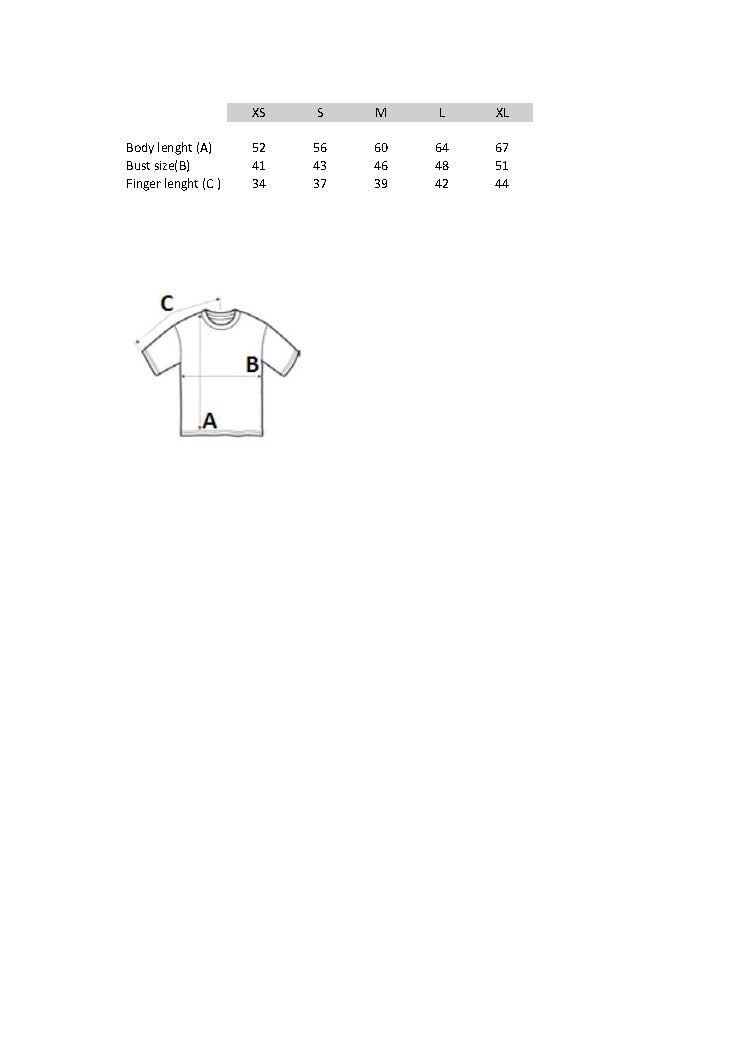 | | XS | S | M | L | XL |
|---|---|---|---|---|---|
| Body lenght (A) | 52 | 56 | 60 | 64 | 67 |
| Bust size(B) | 41 | 43 | 46 | 48 | 51 |
| Finger lenght (C ) | 34 | 37 | 39 | 42 | 44 |

C
B
A